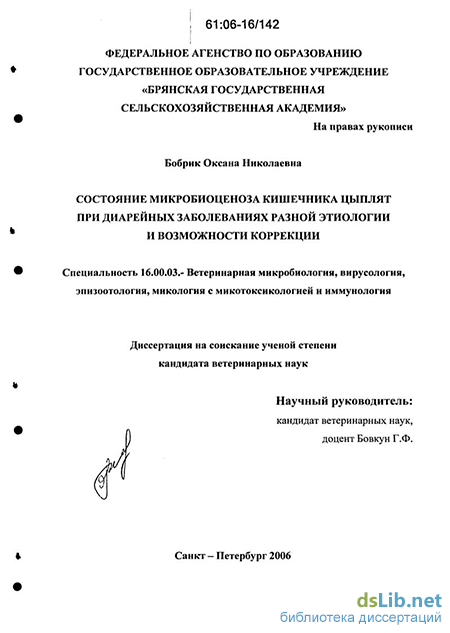 61:06-16/142

ФЕДЕРАЛЬНОЕ АГЕНСТВО ПО ОБРАЗОВАНИЮ
ГОСУДАРСТВЕННОЕ ОБРАЗОВАТЕЛЬНОЕ УЧРЕЖДЕНИЕ
«БРЯНСКАЯ ГОСУДАРСТВЕННАЯ
СЕЛЬСКОХОЗЯЙСТВЕННАЯ АКАДЕМИЯ»

На правах рукописи

Бобрик Оксана Николаевна

СОСТОЯНИЕ МИКРОБИОЦЕНОЗА КИШЕЧНИКА ЦЫПЛЯТ
ПРИ ДИАРЕЙНЫХ ЗАБОЛЕВАНИЯХ РАЗНОЙ ЭТИОЛОГИИ
И ВОЗМОЖНОСТИ КОРРЕКЦИИ

Специальность 16.00.03.- Ветеринарная микробиология, вирусология, эпизоотология, микология с микотоксикологией и иммунология

Диссертация на соискание ученой степени
кандидата ветеринарных наук

Научный руководитель:
кандидат ветеринарных наук,
доцент Бовкун Г.Ф.

Санкт – Петербург 2006

dsLib.net
библиотека диссертаций